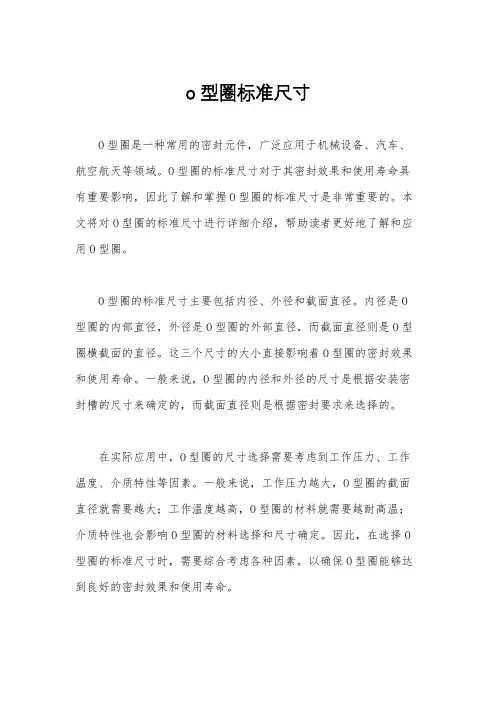 o 型圈标准尺寸

O 型圈是一种常用的密封元件，广泛应用于机械设备、汽车、航空航天等领域。O 型圈的标准尺寸对于其密封效果和使用寿命具有重要影响，因此了解和掌握 O 型圈的标准尺寸是非常重要的。本文将对 O 型圈的标准尺寸进行详细介绍，帮助读者更好地了解和应用 O 型圈。

O 型圈的标准尺寸主要包括内径、外径和截面直径。内径是 O 型圈的内部直径，外径是 O 型圈的外部直径，而截面直径则是 O 型圈横截面的直径。这三个尺寸的大小直接影响着 O 型圈的密封效果和使用寿命。一般来说，O 型圈的内径和外径的尺寸是根据安装密封槽的尺寸来确定的，而截面直径则是根据密封要求来选择的。

在实际应用中，O 型圈的尺寸选择需要考虑到工作压力、工作温度、介质特性等因素。一般来说，工作压力越大，O 型圈的截面直径就需要越大；工作温度越高，O 型圈的材料就需要越耐高温；介质特性也会影响 O 型圈的材料选择和尺寸确定。因此，在选择 O 型圈的标准尺寸时，需要综合考虑各种因素，以确保 O 型圈能够达到良好的密封效果和使用寿命。